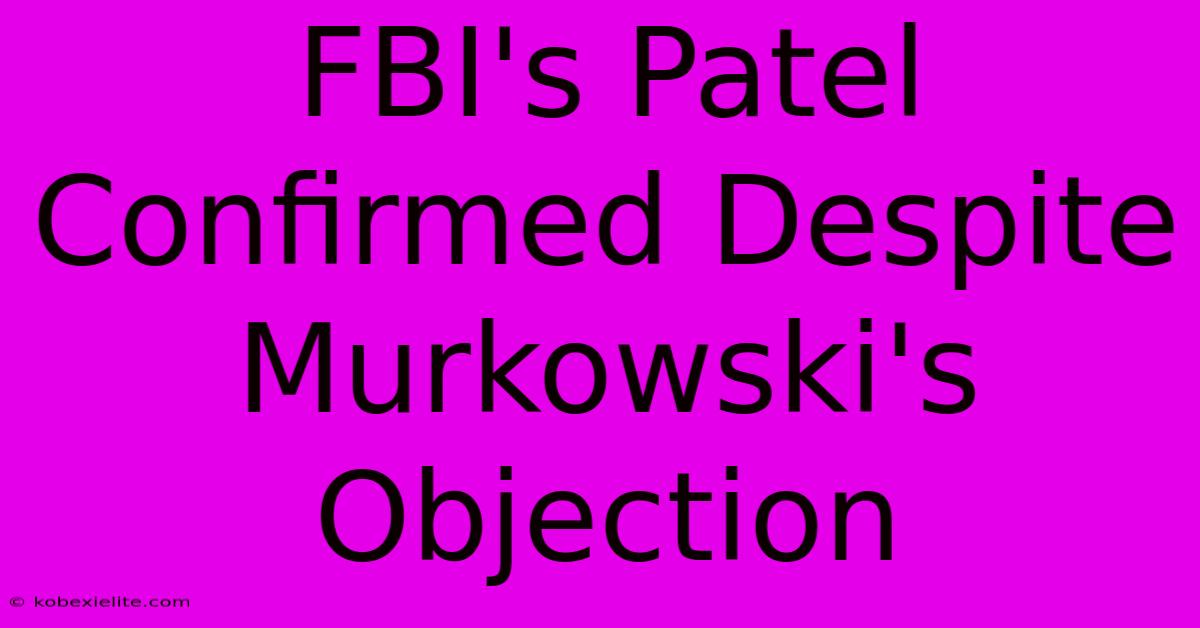 FBI's Patel Confirmed Despite Murkowski's Objection

© kobexielite.com